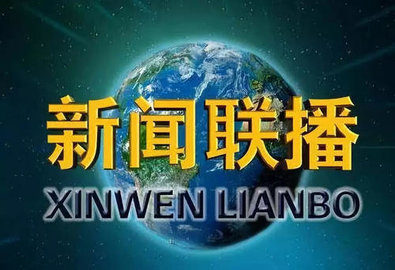 新闻联播
XINWEN LIANBO